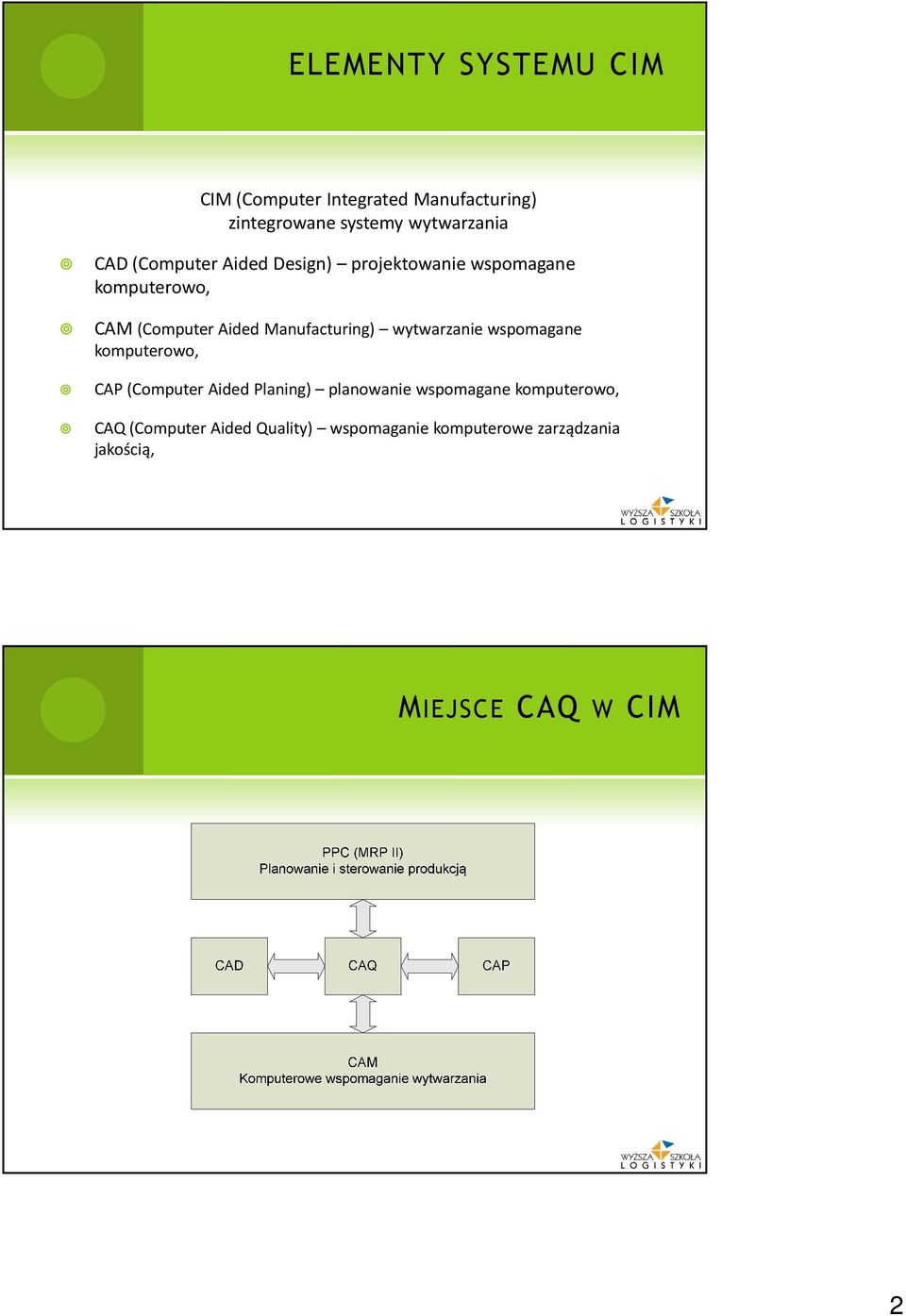 ELEMENTY SYSTEMU CIM

CIM (Computer Integrated Manufacturing) zintegrowane systemy wytwarzania

CAD (Computer Aided Design) – projektowanie wspomagane komputerowo,

CAM (Computer Aided Manufacturing) – wytwarzanie wspomagane komputerowo,

CAP (Computer Aided Planing) – planowanie wspomagane komputerowo,

CAQ (Computer Aided Quality) – wspomaganie komputerowe zarządzania jakością,

WYŻSZA SZKOŁA LOGISTYKI

MIEJSCE CAQ W CIM

PPC (MRP II)
Planowanie i sterowanie produkcją

CAD

CAQ

CAP

CAM
Komputerowe wspomaganie wytwarzania

WYŻSZA SZKOŁA LOGISTYKI

2